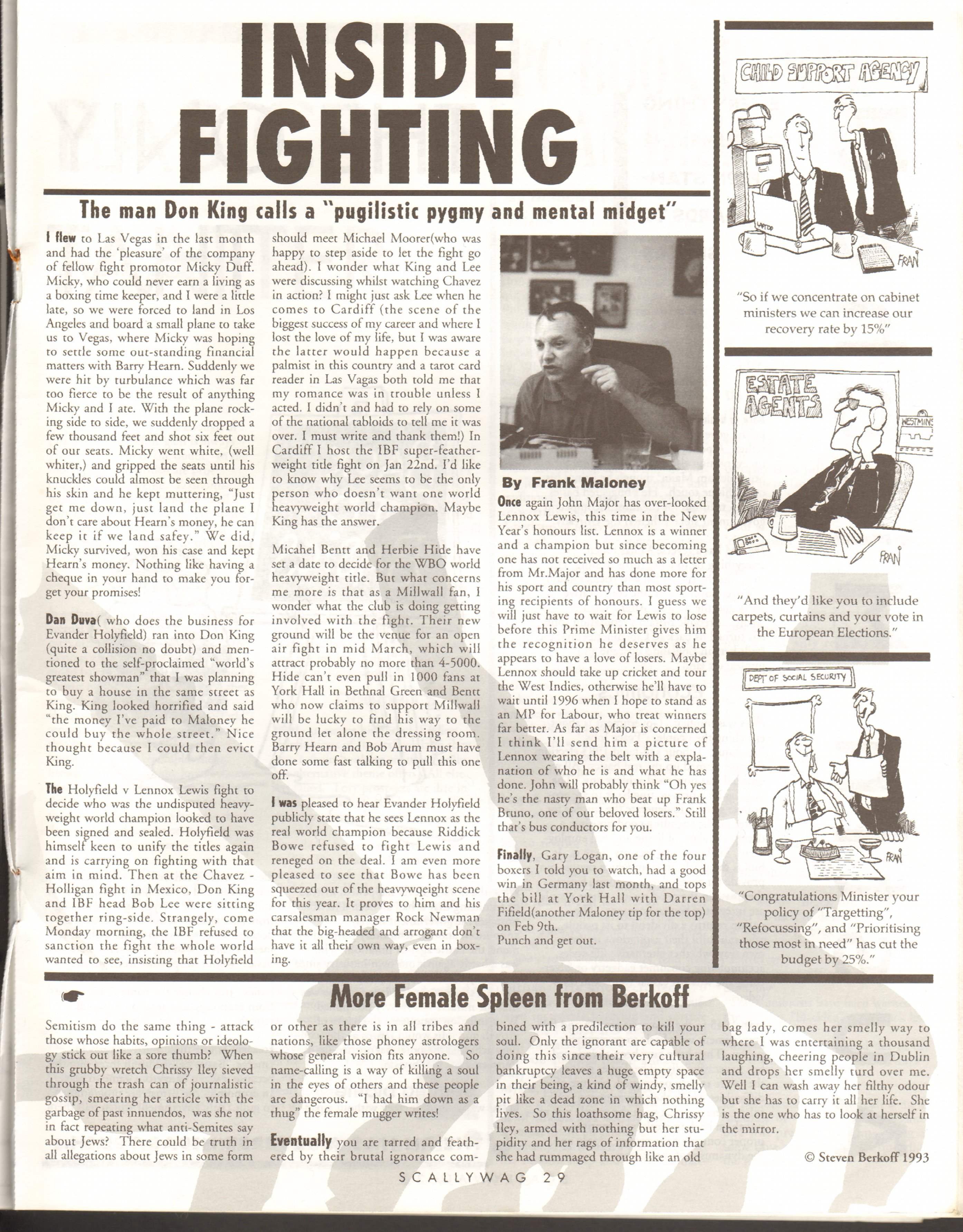 INSIDE FIGHTING

The man Don King calls a "pugilistic pygmy and mental midget"

I flew to Las Vegas in the last month and had the 'pleasure' of the company of fellow fight promotor Micky Duff. Micky, who could never earn a living as a boxing time keeper, and I were a little late, so we were forced to land in Los Angeles and board a small plane to take us to Vegas, where Micky was hoping to settle some out-standing financial matters with Barry Hearn. Suddenly we were hit by turbulance which was far too fierce to be the result of anything Micky and I ate. With the plane rocking side to side, we suddenly dropped a few thousand feet and shot six feet out of our seats. Micky went white, (well whiter,) and gripped the seats until his knuckles could almost be seen through his skin and he kept muttering, "Just get me down, just land the plane I don't care about Hearn's money, he can keep it if we land safey." We did, Micky survived, won his case and kept Hearn's money. Nothing like having a cheque in your hand to make you forget your promises!

Dan Duva( who does the business for Evander Holyfield) ran into Don King (quite a collision no doubt) and mentioned to the self-proclaimed "world's greatest showman" that I was planning to buy a house in the same street as King. King looked horrified and said "the money I've paid to Maloney he could buy the whole street." Nice thought because I could then evict King.

The Holyfield v Lennox Lewis fight to decide who was the undisputed heavyweight world champion looked to have been signed and sealed. Holyfield was himself keen to unify the titles again and is carrying on fighting with that aim in mind. Then at the Chavez - Holligan fight in Mexico, Don King and IBF head Bob Lee were sitting together ring-side. Strangely, come Monday morning, the IBF refused to sanction the fight the whole world wanted to see, insisting that Holyfield should meet Michael Moorer(who was happy to step aside to let the fight go ahead). I wonder what King and Lee were discussing whilst watching Chavez in action? I might just ask Lee when he comes to Cardiff (the scene of the biggest success of my career and where I lost the love of my life, but I was aware the latter would happen because a palmist in this country and a tarot card reader in Las Vagas both told me that my romance was in trouble unless I acted. I didn't and had to rely on some of the national tabloids to tell me it was over. I must write and thank them!) In Cardiff I host the IBF super-featherweight title fight on Jan 22nd. I'd like to know why Lee seems to be the only person who doesn't want one world heavyweight world champion. Maybe King has the answer.

Micahel Bentt and Herbie Hide have set a date to decide for the WBO world heavyweight title. But what concerns me more is that as a Millwall fan, I wonder what the club is doing getting involved with the fight. Their new ground will be the venue for an open air fight in mid March, which will attract probably no more than 4-5000. Hide can't even pull in 1000 fans at York Hall in Bethnal Green and Bentt who now claims to support Millwall will be lucky to find his way to the ground let alone the dressing room. Barry Hearn and Bob Arum must have done some fast talking to pull this one off.

I was pleased to hear Evander Holyfield publicly state that he sees Lennox as the real world champion because Riddick Bowe refused to fight Lewis and reneged on the deal. I am even more pleased to see that Bowe has been squeezed out of the heavywqeight scene for this year. It proves to him and his carsalesman manager Rock Newman that the big-headed and arrogant don't have it all their own way, even in boxing.

By Frank Maloney

Once again John Major has over-looked Lennox Lewis, this time in the New Year's honours list. Lennox is a winner and a champion but since becoming one has not received so much as a letter from Mr.Major and has done more for his sport and country than most sporting recipients of honours. I guess we will just have to wait for Lewis to lose before this Prime Minister gives him the recognition he deserves as he appears to have a love of losers. Maybe Lennox should take up cricket and tour the West Indies, otherwise he'll have to wait until 1996 when I hope to stand as an MP for Labour, who treat winners far better. As far as Major is concerned I think I'll send him a picture of Lennox wearing the belt with a explanation of who he is and what he has done. John will probably think "Oh yes he's the nasty man who beat up Frank Bruno, one of our beloved losers." Still that's bus conductors for you.

Finally, Gary Logan, one of the four boxers I told you to watch, had a good win in Germany last month, and tops the bill at York Hall with Darren Fifield(another Maloney tip for the top) on Feb 9th.
Punch and get out.

CHILD SUPPORT AGENCY
FRAN
"So if we concentrate on cabinet ministers we can increase our recovery rate by 15%"

ESTATE AGENTS
WESTMINS
FRAN
"And they'd like you to include carpets, curtains and your vote in the European Elections."

DEPT OF SOCIAL SECURITY
FRAN
"Congratulations Minister your policy of "Targetting", "Refocussing", and "Prioritising those most in need" has cut the budget by 25%."

More Female Spleen from Berkoff

Semitism do the same thing - attack those whose habits, opinions or ideology stick out like a sore thumb? When this grubby wretch Chrissy Iley sieved through the trash can of journalistic gossip, smearing her article with the garbage of past innuendos, was she not in fact repeating what anti-Semites say about Jews? There could be truth in all allegations about Jews in some form or other as there is in all tribes and nations, like those phoney astrologers whose general vision fits anyone. So name-calling is a way of killing a soul in the eyes of others and these people are dangerous. "I had him down as a thug" the female mugger writes!

Eventually you are tarred and feathered by their brutal ignorance combined with a predilection to kill your soul. Only the ignorant are capable of doing this since their very cultural bankruptcy leaves a huge empty space in their being, a kind of windy, smelly pit like a dead zone in which nothing lives. So this loathsome hag, Chrissy Iley, armed with nothing but her stupidity and her rags of information that she had rummaged through like an old bag lady, comes her smelly way to where I was entertaining a thousand laughing, cheering people in Dublin and drops her smelly turd over me. Well I can wash away her filthy odour but she has to carry it all her life. She is the one who has to look at herself in the mirror.

© Steven Berkoff 1993

SCALLYWAG 29